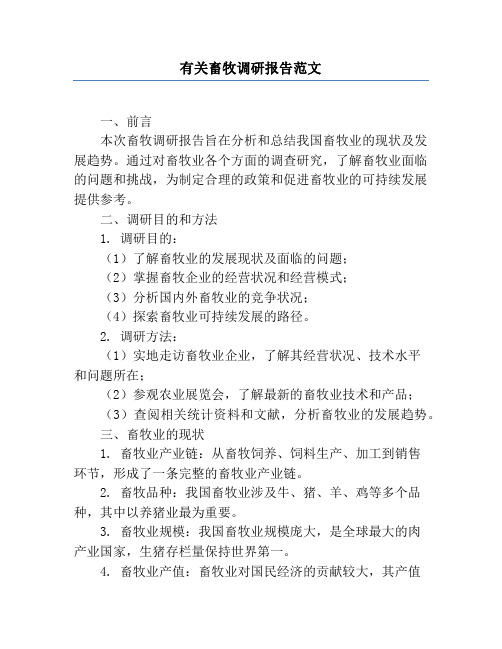 有关畜牧调研报告范文

一、前言

本次畜牧调研报告旨在分析和总结我国畜牧业的现状及发展趋势。通过对畜牧业各个方面的调查研究，了解畜牧业面临的问题和挑战，为制定合理的政策和促进畜牧业的可持续发展提供参考。

二、调研目的和方法

1. 调研目的：

（1）了解畜牧业的发展现状及面临的问题；

（2）掌握畜牧企业的经营状况和经营模式；

（3）分析国内外畜牧业的竞争状况；

（4）探索畜牧业可持续发展的路径。

2. 调研方法：

（1）实地走访畜牧业企业，了解其经营状况、技术水平和问题所在；

（2）参观农业展览会，了解最新的畜牧业技术和产品；

（3）查阅相关统计资料和文献，分析畜牧业的发展趋势。

三、畜牧业的现状

1. 畜牧业产业链：从畜牧饲养、饲料生产、加工到销售环节，形成了一条完整的畜牧业产业链。

2. 畜牧品种：我国畜牧业涉及牛、猪、羊、鸡等多个品种，其中以养猪业最为重要。

3. 畜牧业规模：我国畜牧业规模庞大，是全球最大的肉产业国家，生猪存栏量保持世界第一。

4. 畜牧业产值：畜牧业对国民经济的贡献较大，其产值